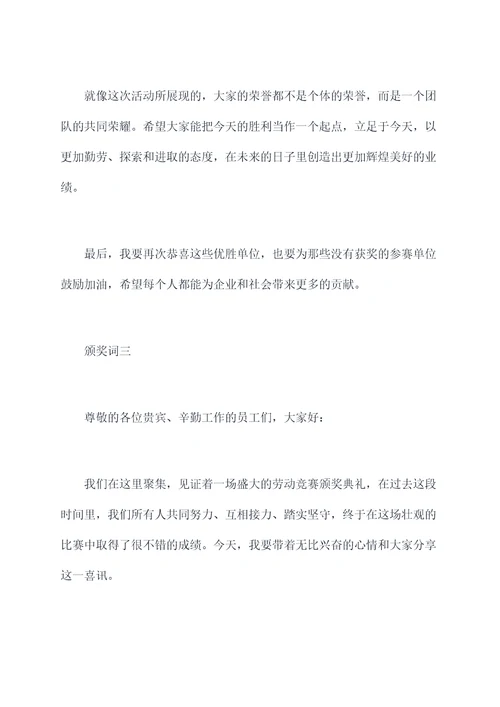 就像这次活动所展现的，大家的荣誉都不是个体的荣誉，而是一个团队的共同荣耀。希望大家能把今天的胜利当作一个起点，立足于今天，以更加勤劳、探索和进取的态度，在未来的日子里创造出更加辉煌美好的业绩。

最后，我要再次恭喜这些优胜单位，也要为那些没有获奖的参赛单位鼓励加油，希望每个人都能为企业和社会带来更多的贡献。

颁奖词三

尊敬的各位贵宾、辛勤工作的员工们，大家好：

我们在这里聚集，见证着一场盛大的劳动竞赛颁奖典礼，在过去这段时间里，我们所有人共同努力、互相接力、踏实坚守，终于在这场壮观的比赛中取得了很不错的成绩。今天，我要带着无比兴奋的心情和大家分享这一喜讯。